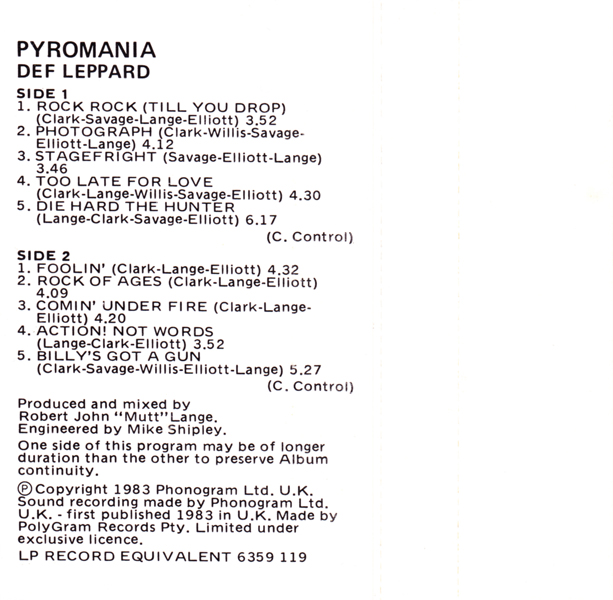 PYROMANIA
DEF LEPPARD

SIDE 1
1. ROCK ROCK (TILL YOU DROP) (Clark-Savage-Lange-Elliott) 3.52
2. PHOTOGRAPH (Clark-Willis-Savage-Elliott-Lange) 4.12
3. STAGEFRIGHT (Savage-Elliott-Lange) 3.46
4. TOO LATE FOR LOVE (Clark-Lange-Willis-Savage-Elliott) 4.30
5. DIE HARD THE HUNTER (Lange-Clark-Savage-Elliott) 6.17
(C. Control)

SIDE 2
1. FOOLIN' (Clark-Lange-Elliott) 4.32
2. ROCK OF AGES (Clark-Lange-Elliott) 4.09
3. COMIN' UNDER FIRE (Clark-Lange-Elliott) 4.20
4. ACTION! NOT WORDS (Lange-Clark-Elliott) 3.52
5. BILLY'S GOT A GUN (Clark-Savage-Willis-Elliott-Lange) 5.27
(C. Control)

Produced and mixed by Robert John "Mutt" Lange. Engineered by Mike Shipley.

One side of this program may be of longer duration than the other to preserve Album continuity.

℗ Copyright 1983 Phonogram Ltd. U.K. Sound recording made by Phonogram Ltd. U.K. - first published 1983 in U.K. Made by PolyGram Records Pty. Limited under exclusive licence.

LP RECORD EQUIVALENT 6359 119